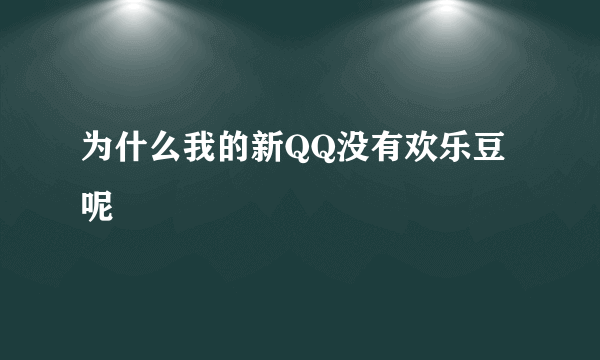 为什么我的新QQ没有欢乐豆呢